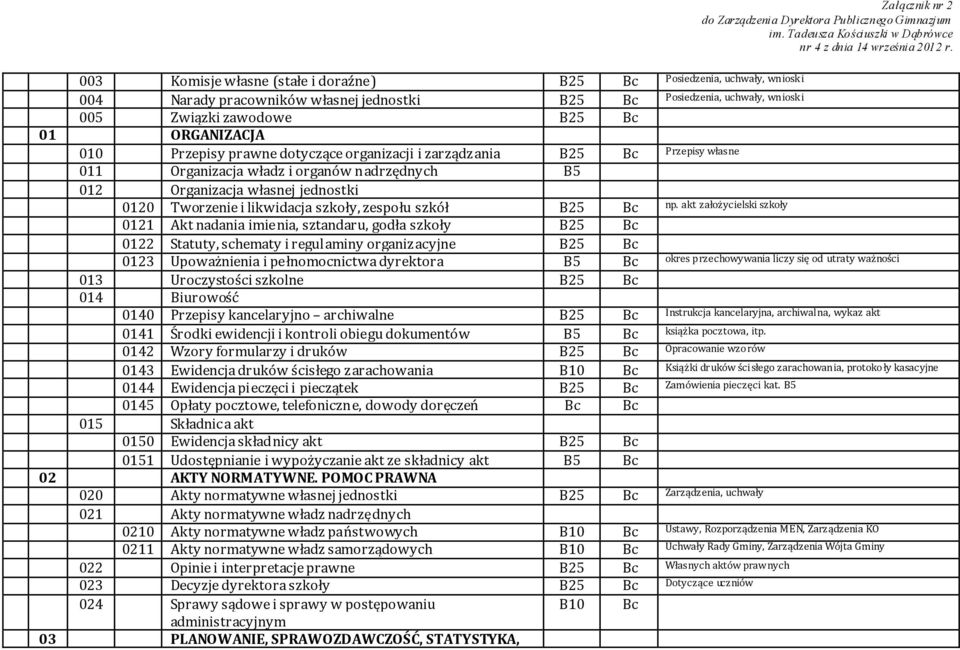 Załącznik nr 2
do Zarządzenia Dyrektora Publicznego Gimnazjum
im. Tadeusza Kościuszki w Dąbrówce
nr 4 z dnia 14 września 2012 r.

|  |  |  |  |  |  |  |
|---|---|---|---|---|---|---|
|  | 003 |  | Komisje własne (stałe i doraźne) | B25 | Bc | Posiedzenia, uchwały, wnioski |
|  | 004 |  | Narady pracowników własnej jednostki | B25 | Bc | Posiedzenia, uchwały, wnioski |
|  | 005 |  | Związki zawodowe | B25 | Bc |  |
| 01 |  |  | ORGANIZACJA |  |  |  |
|  | 010 |  | Przepisy prawne dotyczące organizacji i zarządzania | B25 | Bc | Przepisy własne |
|  | 011 |  | Organizacja władz i organów nadrzędnych | B5 |  |  |
|  | 012 |  | Organizacja własnej jednostki |  |  |  |
|  |  | 0120 | Tworzenie i likwidacja szkoły, zespołu szkół | B25 | Bc | np. akt założycielski szkoły |
|  |  | 0121 | Akt nadania imienia, sztandaru, godła szkoły | B25 | Bc |  |
|  |  | 0122 | Statuty, schematy i regulaminy organizacyjne | B25 | Bc |  |
|  |  | 0123 | Upoważnienia i pełnomocnictwa dyrektora | B5 | Bc | okres przechowywania liczy się od utraty ważności |
|  | 013 |  | Uroczystości szkolne | B25 | Bc |  |
|  | 014 |  | Biurowość |  |  |  |
|  |  | 0140 | Przepisy kancelaryjno – archiwalne | B25 | Bc | Instrukcja kancelaryjna, archiwalna, wykaz akt |
|  |  | 0141 | Środki ewidencji i kontroli obiegu dokumentów | B5 | Bc | książka pocztowa, itp. |
|  |  | 0142 | Wzory formularzy i druków | B25 | Bc | Opracowanie wzorów |
|  |  | 0143 | Ewidencja druków ścisłego zarachowania | B10 | Bc | Książki druków ścisłego zarachowania, protokoły kasacyjne |
|  |  | 0144 | Ewidencja pieczęci i pieczątek | B25 | Bc | Zamówienia pieczęci kat. B5 |
|  |  | 0145 | Opłaty pocztowe, telefoniczne, dowody doręczeń | Bc | Bc |  |
|  | 015 |  | Składnica akt |  |  |  |
|  |  | 0150 | Ewidencja składnicy akt | B25 | Bc |  |
|  |  | 0151 | Udostępnianie i wypożyczanie akt ze składnicy akt | B5 | Bc |  |
| 02 |  |  | AKTY NORMATYWNE. POMOC PRAWNA |  |  |  |
|  | 020 |  | Akty normatywne własnej jednostki | B25 | Bc | Zarządzenia, uchwały |
|  | 021 |  | Akty normatywne władz nadrzędnych |  |  |  |
|  |  | 0210 | Akty normatywne władz państwowych | B10 | Bc | Ustawy, Rozporządzenia MEN, Zarządzenia KO |
|  |  | 0211 | Akty normatywne władz samorządowych | B10 | Bc | Uchwały Rady Gminy, Zarządzenia Wójta Gminy |
|  | 022 |  | Opinie i interpretacje prawne | B25 | Bc | Własnych aktów prawnych |
|  | 023 |  | Decyzje dyrektora szkoły | B25 | Bc | Dotyczące uczniów |
|  | 024 |  | Sprawy sądowe i sprawy w postępowaniu administracyjnym | B10 | Bc |  |
| 03 |  |  | PLANOWANIE, SPRAWOZDAWCZOŚĆ, STATYSTYKA, |  |  |  |